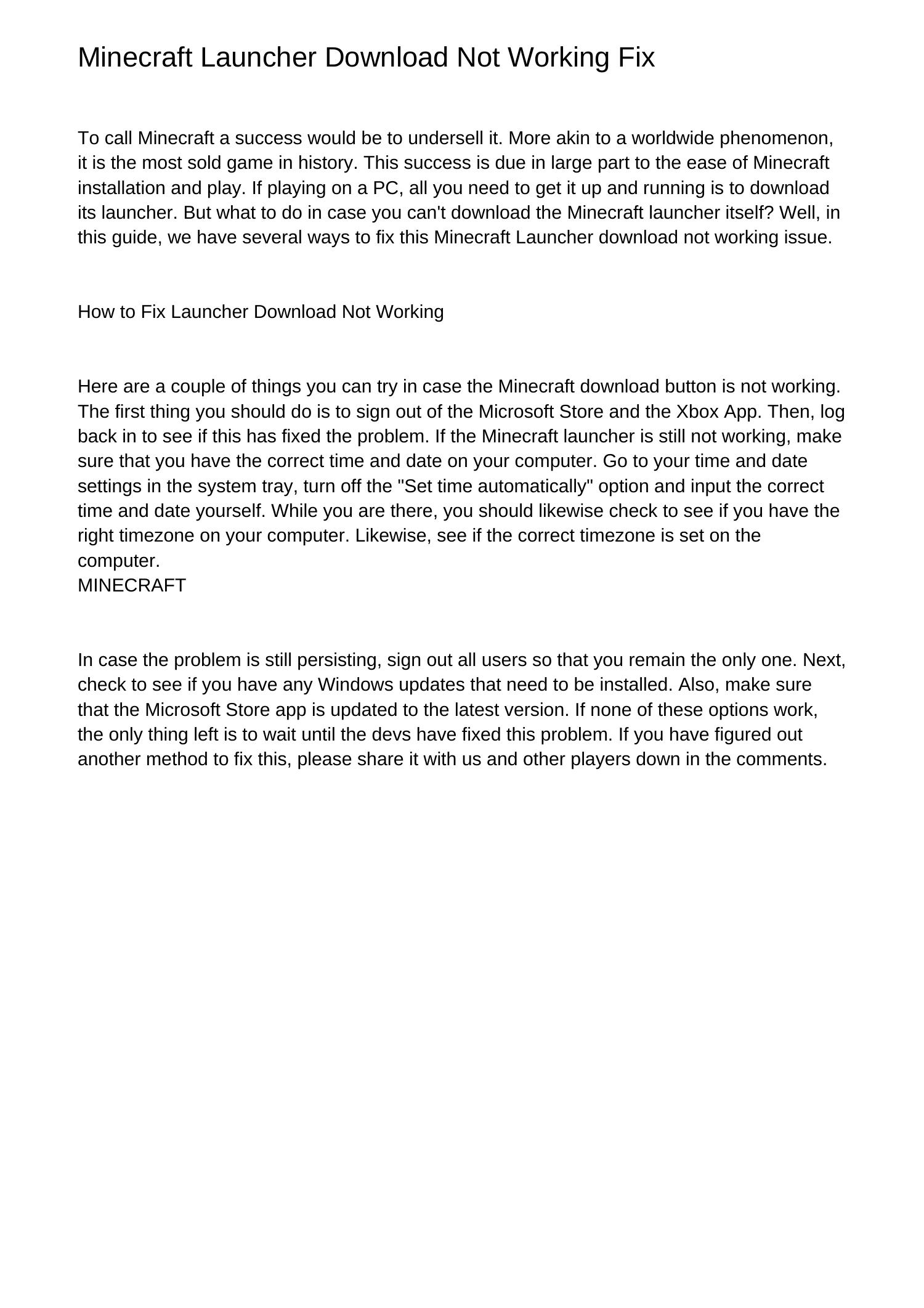 Minecraft Launcher Download Not Working Fix

To call Minecraft a success would be to undersell it. More akin to a worldwide phenomenon, it is the most sold game in history. This success is due in large part to the ease of Minecraft installation and play. If playing on a PC, all you need to get it up and running is to download its launcher. But what to do in case you can't download the Minecraft launcher itself? Well, in this guide, we have several ways to fix this Minecraft Launcher download not working issue.

How to Fix Launcher Download Not Working

Here are a couple of things you can try in case the Minecraft download button is not working. The first thing you should do is to sign out of the Microsoft Store and the Xbox App. Then, log back in to see if this has fixed the problem. If the Minecraft launcher is still not working, make sure that you have the correct time and date on your computer. Go to your time and date settings in the system tray, turn off the "Set time automatically" option and input the correct time and date yourself. While you are there, you should likewise check to see if you have the right timezone on your computer. Likewise, see if the correct timezone is set on the computer.
MINECRAFT

In case the problem is still persisting, sign out all users so that you remain the only one. Next, check to see if you have any Windows updates that need to be installed. Also, make sure that the Microsoft Store app is updated to the latest version. If none of these options work, the only thing left is to wait until the devs have fixed this problem. If you have figured out another method to fix this, please share it with us and other players down in the comments.